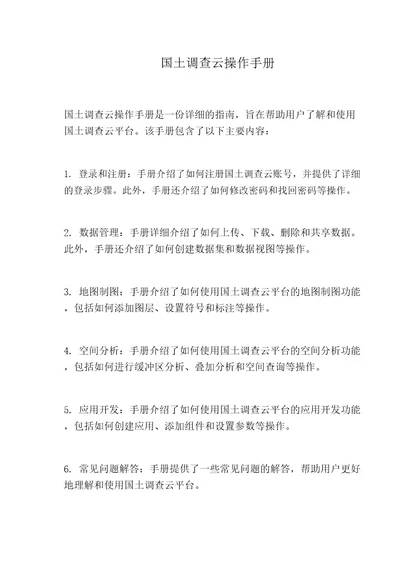 国土调查云操作手册

国土调查云操作手册是一份详细的指南，旨在帮助用户了解和使用国土调查云平台。该手册包含了以下主要内容：

1. 登录和注册：手册介绍了如何注册国土调查云账号，并提供了详细的登录步骤。此外，手册还介绍了如何修改密码和找回密码等操作。

2. 数据管理：手册详细介绍了如何上传、下载、删除和共享数据。此外，手册还介绍了如何创建数据集和数据视图等操作。

3. 地图制图：手册介绍了如何使用国土调查云平台的地图制图功能，包括如何添加图层、设置符号和标注等操作。

4. 空间分析：手册介绍了如何使用国土调查云平台的空间分析功能，包括如何进行缓冲区分析、叠加分析和空间查询等操作。

5. 应用开发：手册介绍了如何使用国土调查云平台的应用开发功能，包括如何创建应用、添加组件和设置参数等操作。

6. 常见问题解答：手册提供了一些常见问题的解答，帮助用户更好地理解和使用国土调查云平台。